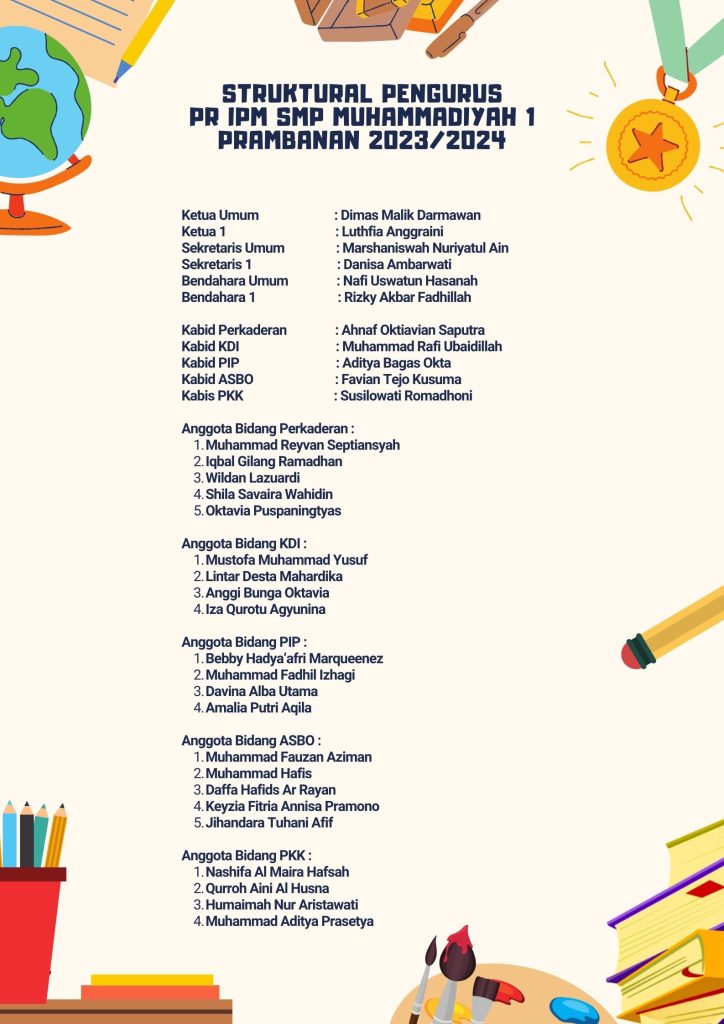 STRUKTURAL PENGURUS
PR IPM SMP MUHAMMADIYAH 1
PRAMBANAN 2023/2024

Ketua Umum : Dimas Malik Darmawan
Ketua 1 : Luthfia Anggraini
Sekretaris Umum : Marshaniswah Nuriyatul Ain
Sekretaris 1 : Danisa Ambarwati
Bendahara Umum : Nafi Uswatun Hasanah
Bendahara 1 : Rizky Akbar Fadhillah

Kabid Perkaderan : Ahnaf Oktiavian Saputra
Kabid KDI : Muhammad Rafi Ubaidillah
Kabid PIP : Aditya Bagas Okta
Kabid ASBO : Favian Tejo Kusuma
Kabis PKK : Susilowati Romadhoni

Anggota Bidang Perkaderan :
1. Muhammad Reyvan Septiansyah
2. Iqbal Gilang Ramadhan
3. Wildan Lazuardi
4. Shila Savaira Wahidin
5. Oktavia Puspaningtyas

Anggota Bidang KDI :
1. Mustofa Muhammad Yusuf
2. Lintar Desta Mahardika
3. Anggi Bunga Oktavia
4. Iza Qurotu Agyunina

Anggota Bidang PIP :
1. Bebby Hadya'afri Marqueenez
2. Muhammad Fadhil Izhagi
3. Davina Alba Utama
4. Amalia Putri Aqila

Anggota Bidang ASBO :
1. Muhammad Fauzan Aziman
2. Muhammad Hafis
3. Daffa Hafids Ar Rayan
4. Keyzia Fitria Annisa Pramono
5. Jihandara Tuhani Afif

Anggota Bidang PKK :
1. Nashifa Al Maira Hafsah
2. Qurroh Aini Al Husna
3. Humaimah Nur Aristawati
4. Muhammad Aditya Prasetya